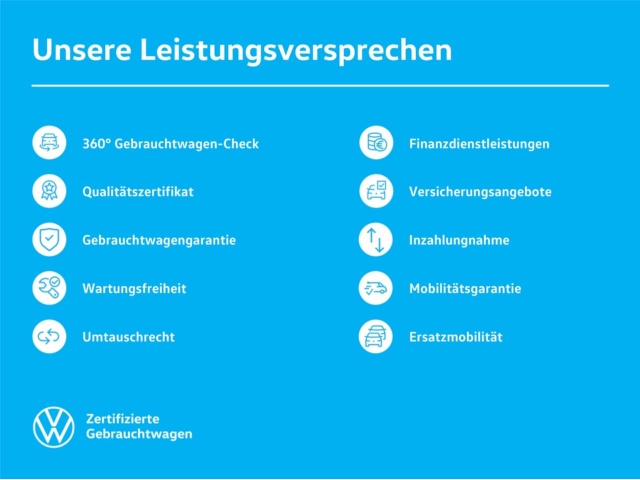 Unsere Leistungsversprechen

360° Gebrauchtwagen-Check

Qualitätszertifikat

Gebrauchtwagengarantie

Wartungsfreiheit

Umtauschrecht

Finanzdienstleistungen

Versicherungsangebote

Inzahlungnahme

Mobilitätsgarantie

Ersatzmobilität

Zertifizierte
Gebrauchtwagen